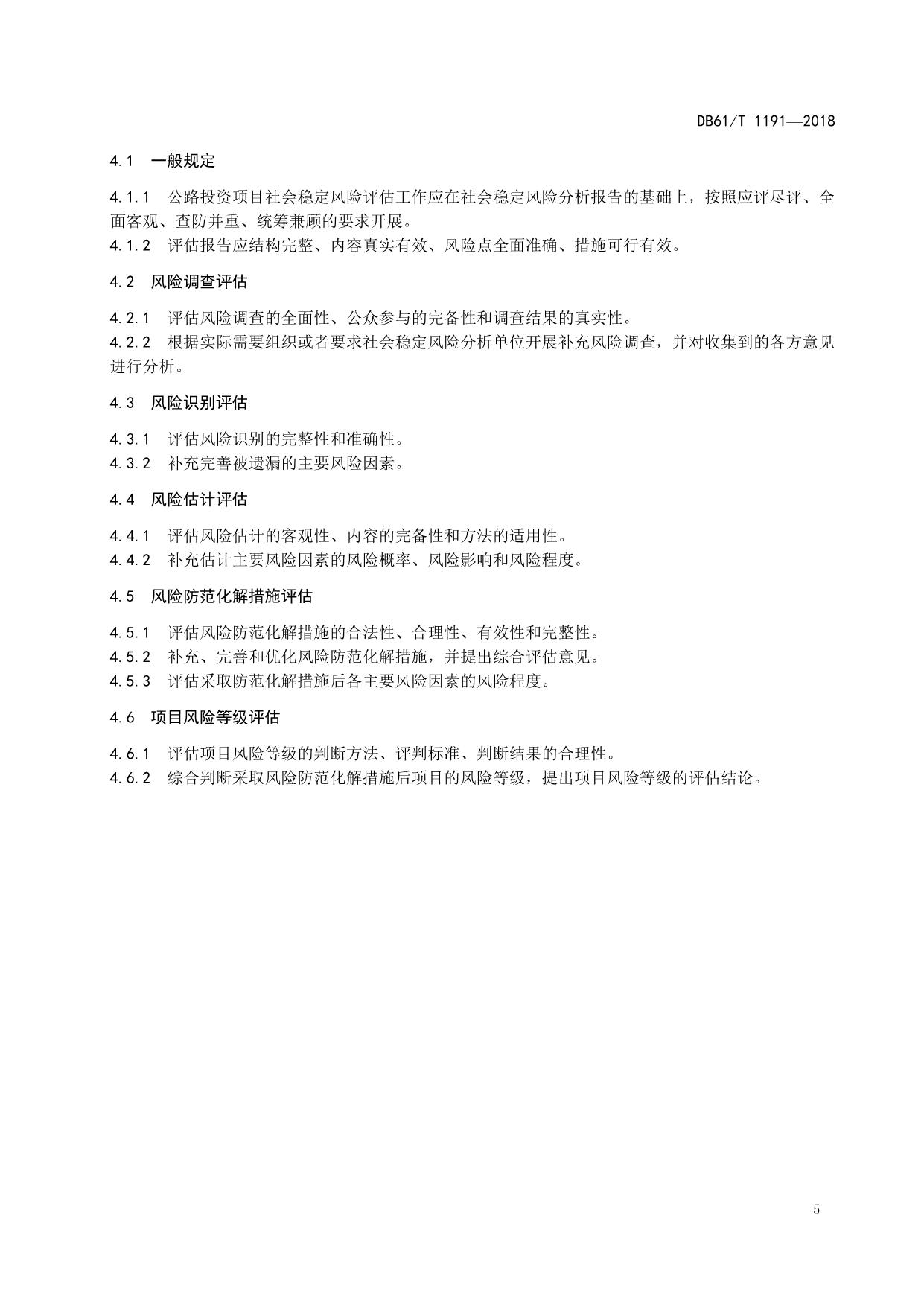 DB61/T 1191—2018

4.1 一般规定

4.1.1 公路投资项目社会稳定风险评估工作应在社会稳定风险分析报告的基础上，按照应评尽评、全面客观、查防并重、统筹兼顾的要求开展。
4.1.2 评估报告应结构完整、内容真实有效、风险点全面准确、措施可行有效。

4.2 风险调查评估

4.2.1 评估风险调查的全面性、公众参与的完备性和调查结果的真实性。
4.2.2 根据实际需要组织或者要求社会稳定风险分析单位开展补充风险调查，并对收集到的各方意见进行分析。

4.3 风险识别评估

4.3.1 评估风险识别的完整性和准确性。
4.3.2 补充完善被遗漏的主要风险因素。

4.4 风险估计评估

4.4.1 评估风险估计的客观性、内容的完备性和方法的适用性。
4.4.2 补充估计主要风险因素的风险概率、风险影响和风险程度。

4.5 风险防范化解措施评估

4.5.1 评估风险防范化解措施的合法性、合理性、有效性和完整性。
4.5.2 补充、完善和优化风险防范化解措施，并提出综合评估意见。
4.5.3 评估采取防范化解措施后各主要风险因素的风险程度。

4.6 项目风险等级评估

4.6.1 评估项目风险等级的判断方法、评判标准、判断结果的合理性。
4.6.2 综合判断采取风险防范化解措施后项目的风险等级，提出项目风险等级的评估结论。

5